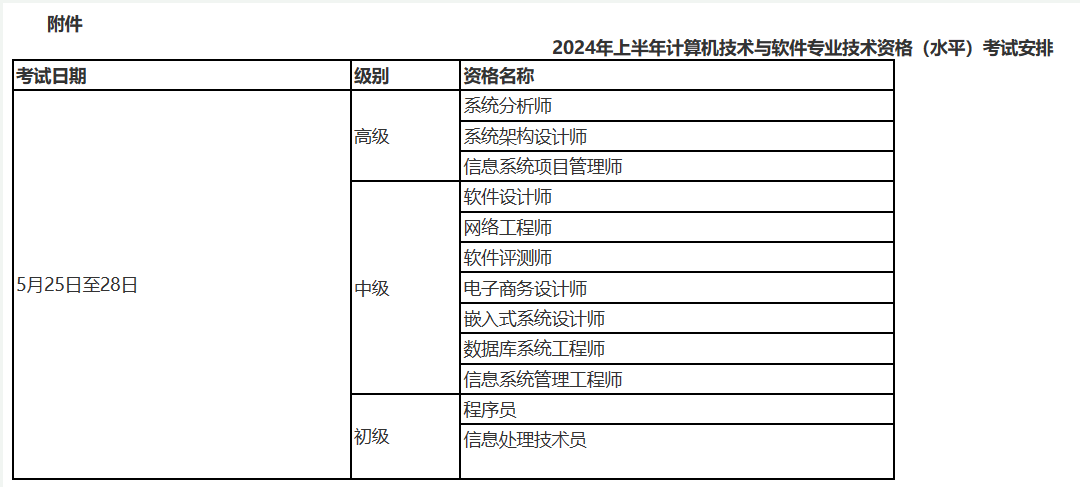 附件

2024年上半年计算机技术与软件专业技术资格（水平）考试安排

| 考试日期 | 级别 | 资格名称 |
|---|---|---|
| 5月25日至28日 | 高级 | 系统分析师 |
| | | 系统架构设计师 |
| | | 信息系统项目管理师 |
| | 中级 | 软件设计师 |
| | | 网络工程师 |
| | | 软件评测师 |
| | | 电子商务设计师 |
| | | 嵌入式系统设计师 |
| | | 数据库系统工程师 |
| | | 信息系统管理工程师 |
| | 初级 | 程序员 |
| | | 信息处理技术员 |